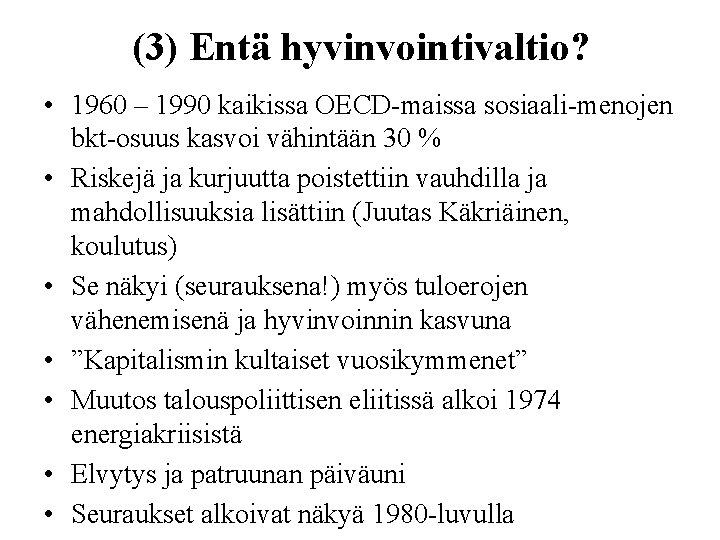 (3) Entä hyvinvointivaltio?

• 1960 – 1990 kaikissa OECD-maissa sosiaali-menojen bkt-osuus kasvoi vähintään 30 %
• Riskejä ja kurjuutta poistettiin vauhdilla ja mahdollisuuksia lisättiin (Juutas Käkriäinen, koulutus)
• Se näkyi (seurauksena!) myös tuloerojen vähenemisenä ja hyvinvoinnin kasvuna
• ”Kapitalismin kultaiset vuosikymmenet”
• Muutos talouspoliittisen eliitissä alkoi 1974 energiakriisistä
• Elvytys ja patruunan päiväuni
• Seuraukset alkoivat näkyä 1980-luvulla